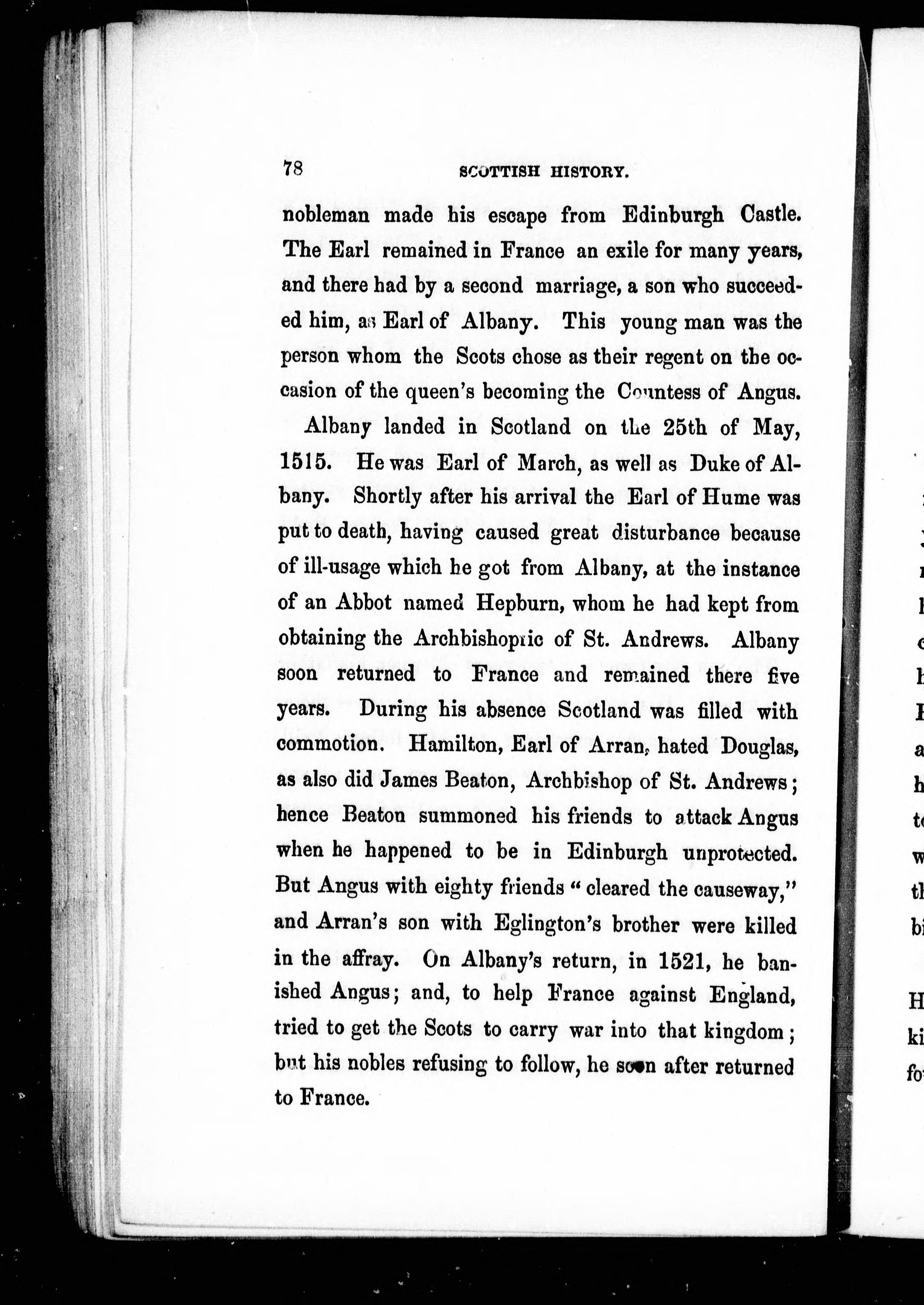 78 SCOTTISH HISTORY.

nobleman made his escape from Edinburgh Castle. The Earl remained in France an exile for many years, and there had by a second marriage, a son who succeeded him, as Earl of Albany. This young man was the person whom the Scots chose as their regent on the occasion of the queen's becoming the Countess of Angus.

Albany landed in Scotland on the 25th of May, 1515. He was Earl of March, as well as Duke of Albany. Shortly after his arrival the Earl of Hume was put to death, having caused great disturbance because of ill-usage which he got from Albany, at the instance of an Abbot named Hepburn, whom he had kept from obtaining the Archbishopric of St. Andrews. Albany soon returned to France and remained there five years. During his absence Scotland was filled with commotion. Hamilton, Earl of Arran, hated Douglas, as also did James Beaton, Archbishop of St. Andrews; hence Beaton summoned his friends to attack Angus when he happened to be in Edinburgh unprotected. But Angus with eighty friends "cleared the causeway," and Arran's son with Eglington's brother were killed in the affray. On Albany's return, in 1521, he banished Angus; and, to help France against England, tried to get the Scots to carry war into that kingdom; but his nobles refusing to follow, he soon after returned to France.